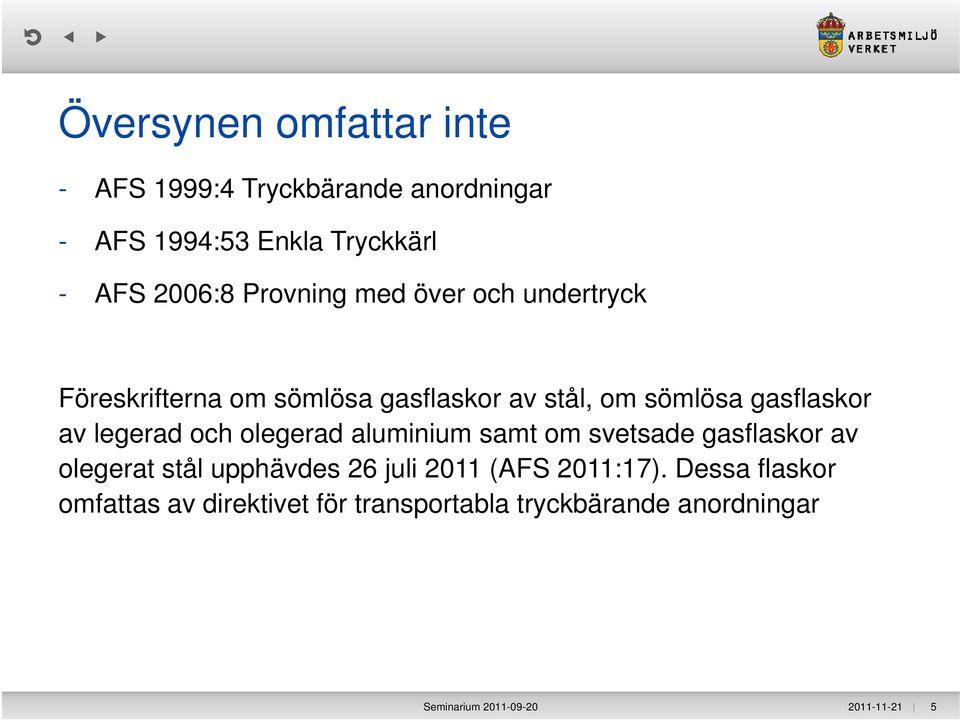 ARBETSMILJÖ VERKET

Översynen omfattar inte

- AFS 1999:4 Tryckbärande anordningar
- AFS 1994:53 Enkla Tryckkärl
- AFS 2006:8 Provning med över och undertryck

Föreskrifterna om sömlösa gasflaskor av stål, om sömlösa gasflaskor av legerad och olegerad aluminium samt om svetsade gasflaskor av olegerat stål upphävdes 26 juli 2011 (AFS 2011:17). Dessa flaskor omfattas av direktivet för transportabla tryckbärande anordningar

Seminarium 2011-09-20 2011-11-21 | 5